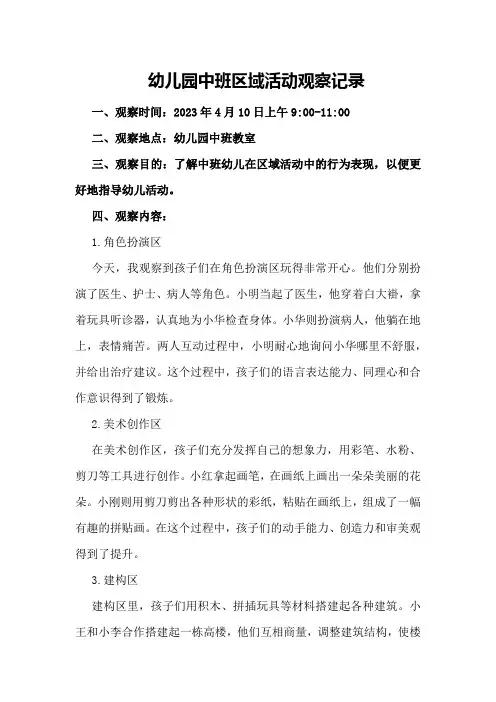 幼儿园中班区域活动观察记录

一、观察时间：2023 年 4 月 10 日上午 9:00-11:00

二、观察地点：幼儿园中班教室

三、观察目的：了解中班幼儿在区域活动中的行为表现，以便更好地指导幼儿活动。

四、观察内容：

1.角色扮演区

今天，我观察到孩子们在角色扮演区玩得非常开心。他们分别扮演了医生、护士、病人等角色。小明当起了医生，他穿着白大褂，拿着玩具听诊器，认真地为小华检查身体。小华则扮演病人，他躺在地上，表情痛苦。两人互动过程中，小明耐心地询问小华哪里不舒服，并给出治疗建议。这个过程中，孩子们的语言表达能力、同理心和合作意识得到了锻炼。

2.美术创作区

在美术创作区，孩子们充分发挥自己的想象力，用彩笔、水粉、剪刀等工具进行创作。小红拿起画笔，在画纸上画出一朵朵美丽的花朵。小刚则用剪刀剪出各种形状的彩纸，粘贴在画纸上，组成了一幅有趣的拼贴画。在这个过程中，孩子们的动手能力、创造力和审美观得到了提升。

3.建构区

建构区里，孩子们用积木、拼插玩具等材料搭建起各种建筑。小王和小李合作搭建起一栋高楼，他们互相商量，调整建筑结构，使楼